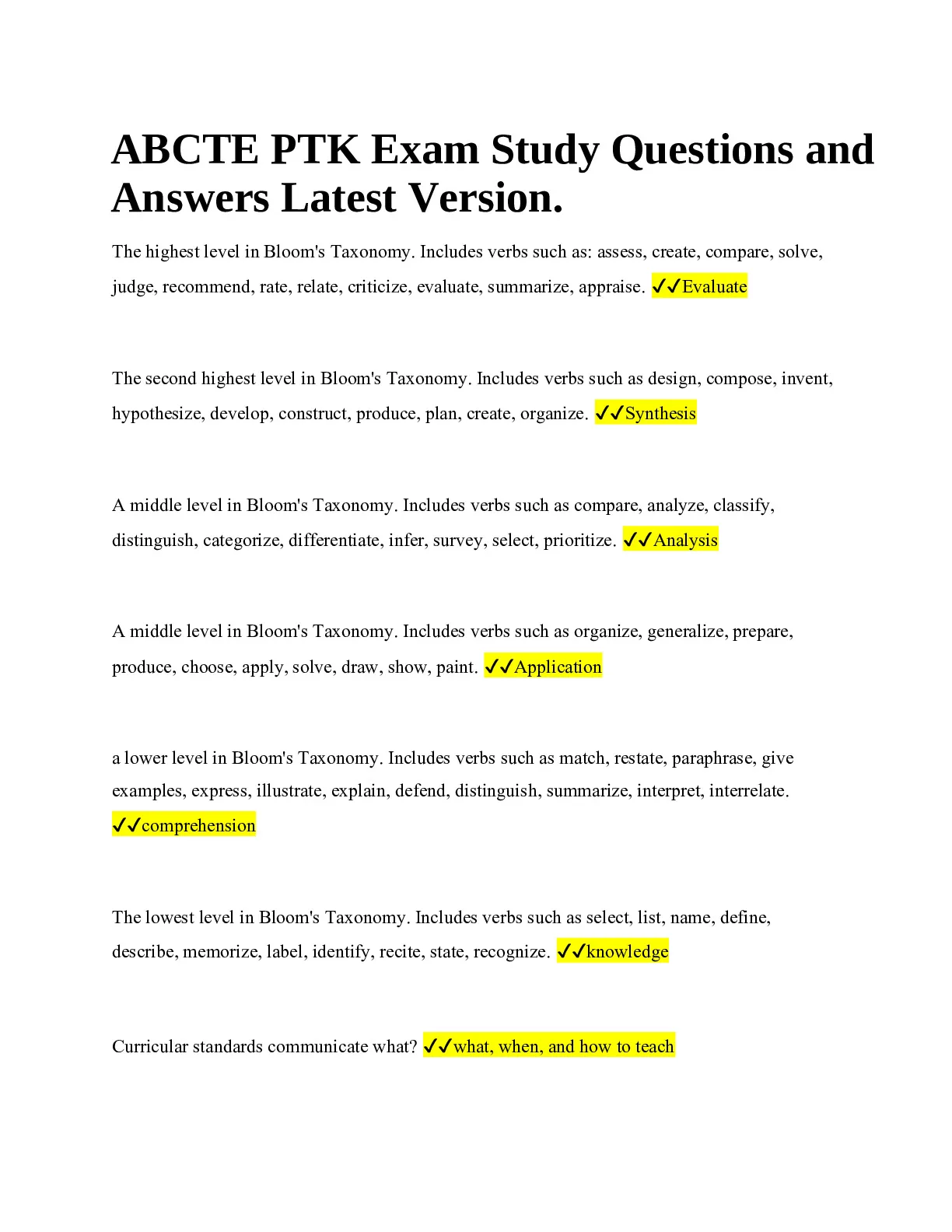 ABCTE PTK Exam Study Questions and Answers Latest Version.

The highest level in Bloom's Taxonomy. Includes verbs such as: assess, create, compare, solve, judge, recommend, rate, relate, criticize, evaluate, summarize, appraise. ✓✓Evaluate

The second highest level in Bloom's Taxonomy. Includes verbs such as design, compose, invent, hypothesize, develop, construct, produce, plan, create, organize. ✓✓Synthesis

A middle level in Bloom's Taxonomy. Includes verbs such as compare, analyze, classify, distinguish, categorize, differentiate, infer, survey, select, prioritize. ✓✓Analysis

A middle level in Bloom's Taxonomy. Includes verbs such as organize, generalize, prepare, produce, choose, apply, solve, draw, show, paint. ✓✓Application

a lower level in Bloom's Taxonomy. Includes verbs such as match, restate, paraphrase, give examples, express, illustrate, explain, defend, distinguish, summarize, interpret, interrelate. ✓✓comprehension

The lowest level in Bloom's Taxonomy. Includes verbs such as select, list, name, define, describe, memorize, label, identify, recite, state, recognize. ✓✓knowledge

Curricular standards communicate what? ✓✓what, when, and how to teach